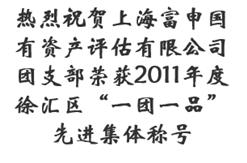 热烈祝贺上海富申国有资产评估有限公司团支部荣获2011年度徐汇区“一团一品”先进集体称号